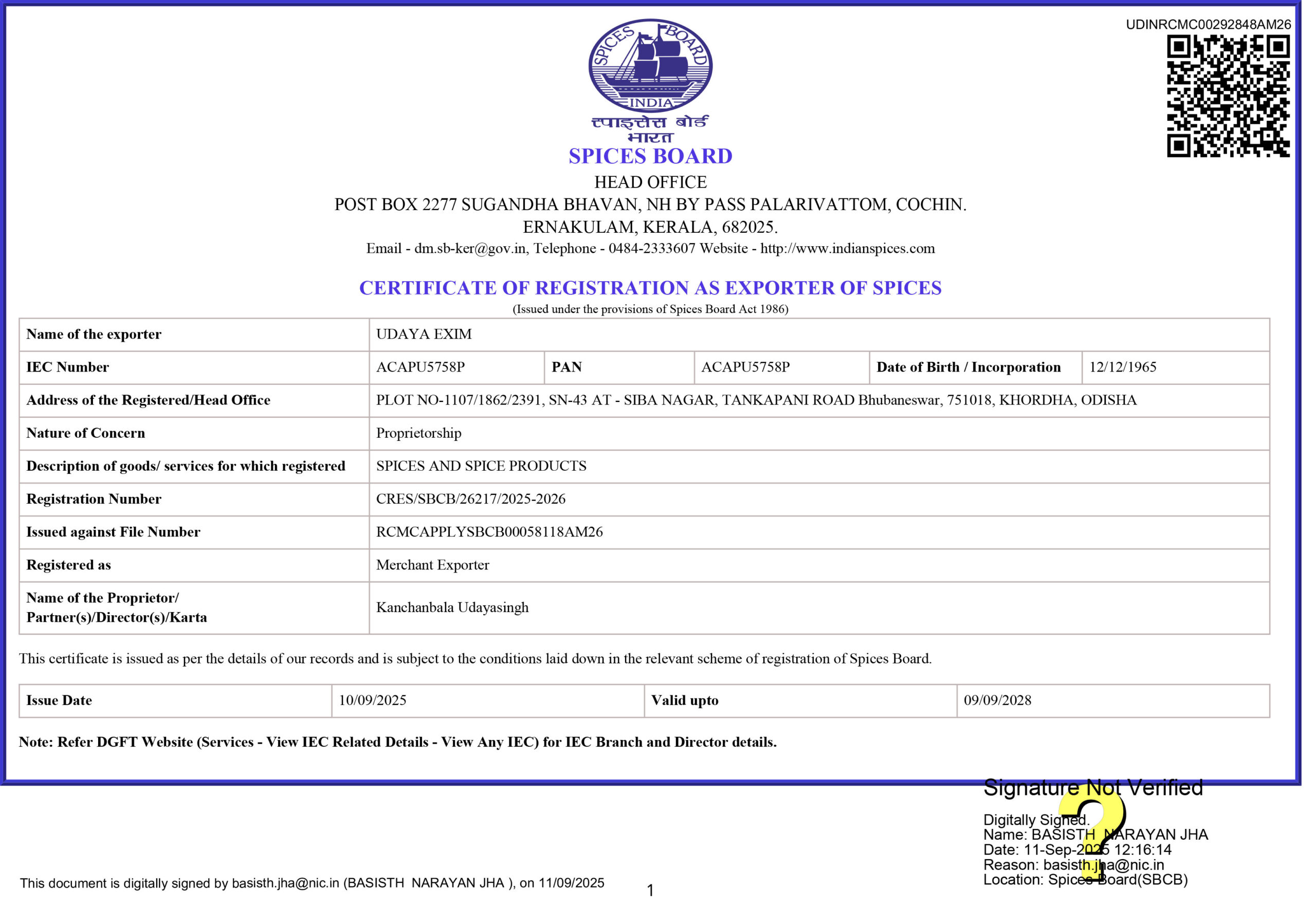 UDINRCMC00292848AM26

SPICES BOARD
INDIA
स्पाइसेस बोर्ड
भारत
SPICES BOARD
HEAD OFFICE
POST BOX 2277 SUGANDHA BHAVAN, NH BY PASS PALARIVATTOM, COCHIN.
ERNAKULAM, KERALA, 682025.
Email - dm.sb-ker@gov.in, Telephone - 0484-2333607 Website - http://www.indianspices.com

CERTIFICATE OF REGISTRATION AS EXPORTER OF SPICES
(Issued under the provisions of Spices Board Act 1986)

| Name of the exporter | UDAYA EXIM | | | | |
|---|---|---|---|---|---|
| IEC Number | ACAPU5758P | PAN | ACAPU5758P | Date of Birth / Incorporation | 12/12/1965 |
| Address of the Registered/Head Office | PLOT NO-1107/1862/2391, SN-43 AT - SIBA NAGAR, TANKAPANI ROAD Bhubaneswar, 751018, KHORDHA, ODISHA | | | | |
| Nature of Concern | Proprietorship | | | | |
| Description of goods/ services for which registered | SPICES AND SPICE PRODUCTS | | | | |
| Registration Number | CRES/SBCB/26217/2025-2026 | | | | |
| Issued against File Number | RCMCAPPLYSBCB00058118AM26 | | | | |
| Registered as | Merchant Exporter | | | | |
| Name of the Proprietor/ Partner(s)/Director(s)/Karta | Kanchanbala Udayasingh | | | | |

This certificate is issued as per the details of our records and is subject to the conditions laid down in the relevant scheme of registration of Spices Board.

| Issue Date | 10/09/2025 | Valid upto | 09/09/2028 |
|---|---|---|---|

Note: Refer DGFT Website (Services - View IEC Related Details - View Any IEC) for IEC Branch and Director details.

Signature Not Verified
Digitally Signed.
Name: BASISTH NARAYAN JHA
Date: 11-Sep-2025 12:16:14
Reason: basisth.jha@nic.in
Location: Spices Board(SBCB)

This document is digitally signed by basisth.jha@nic.in (BASISTH NARAYAN JHA ), on 11/09/2025

1